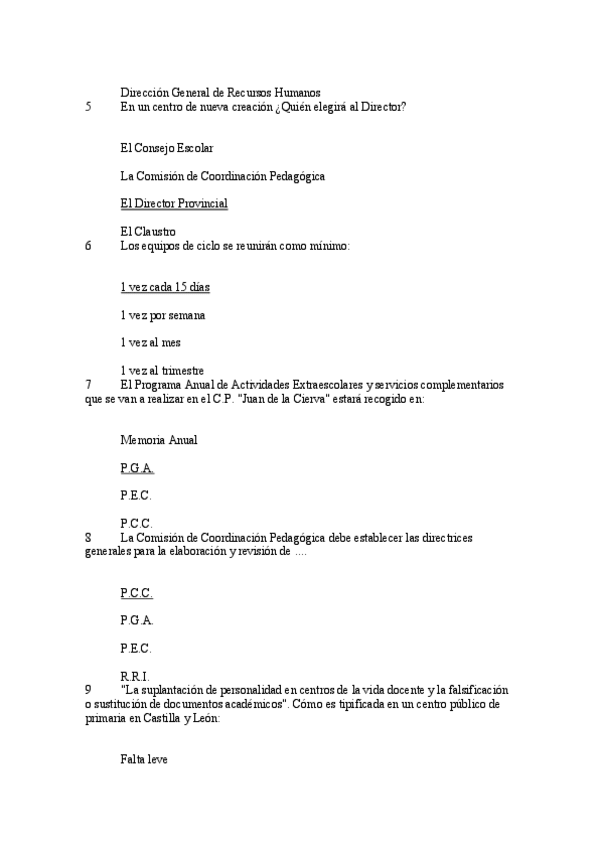 Dirección General de Recursos Humanos
5 En un centro de nueva creación ¿Quién elegirá al Director?

El Consejo Escolar

La Comisión de Coordinación Pedagógica

El Director Provincial

El Claustro
6 Los equipos de ciclo se reunirán como mínimo:

1 vez cada 15 días

1 vez por semana

1 vez al mes

1 vez al trimestre
7 El Programa Anual de Actividades Extraescolares y servicios complementarios que se van a realizar en el C.P. "Juan de la Cierva" estará recogido en:

Memoria Anual

P.G.A.

P.E.C.

P.C.C.
8 La Comisión de Coordinación Pedagógica debe establecer las directrices generales para la elaboración y revisión de ....

P.C.C.

P.G.A.

P.E.C.

R.R.I.
9 "La suplantación de personalidad en centros de la vida docente y la falsificación o sustitución de documentos académicos". Cómo es tipificada en un centro público de primaria en Castilla y León:

Falta leve